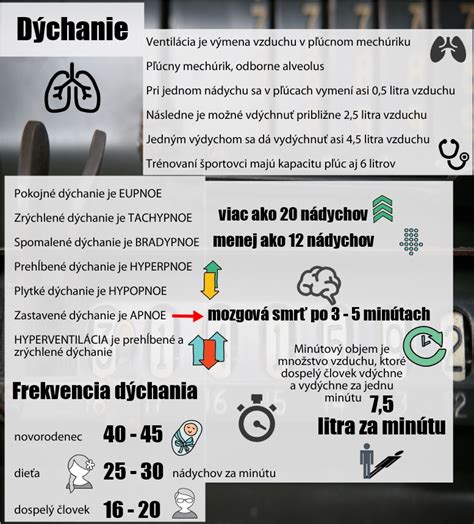 Dýchanie

Ventilácia je výmena vzduchu v pľúcnom mechúriku

Pľúcny mechúrik, odborne alveolus

Pri jednom nádychu sa v pľúcach vymení asi 0,5 litra vzduchu

Následne je možné vdýchnuť približne 2,5 litra vzduchu

Jedným výdychom sa dá vydýchnuť asi 4,5 litra vzduchu

Trénovaní športovci majú kapacitu pľúc aj 6 litrov

Pokojné dýchanie je EUPNOE

Zrýchlené dýchanie je TACHYPNOE viac ako 20 nádychov

Spomalené dýchanie je BRADYPNOE menej ako 12 nádychov

Prehĺbené dýchanie je HYPERPNOE

Plytké dýchanie je HYPOPNOE

Zastavené dýchanie je APNOE mozgová smrť po 3 - 5 minútach

HYPERVENTILÁCIA je prehĺbené a zrýchlené dýchanie

Minútový objem je množstvo vzduchu, ktoré dospelý človek vdýchne a vydýchne za jednu minútu 7,5 litra za minútu

Frekvencia dýchania

novorodenec 40 - 45

dieťa 25 - 30 nádychov za minútu

dospelý človek 16 - 20